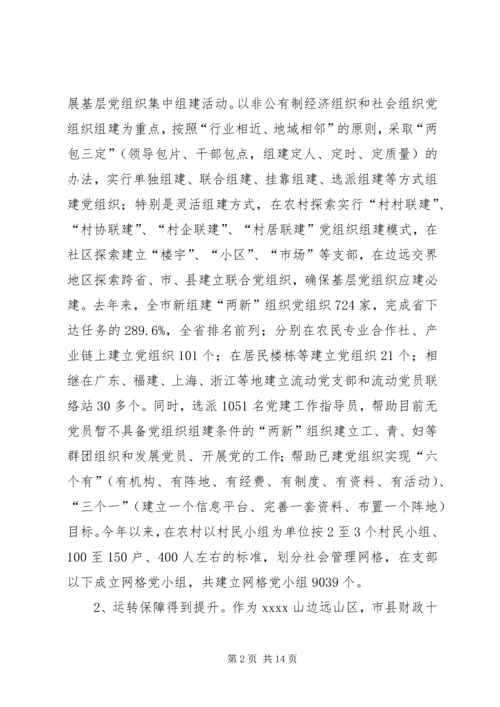 展基层党组织集中组建活动。以非公有制经济组织和社会组织党组织组建为重点，按照“行业相近、地域相邻”的原则，采取“两包三定”（领导包片、干部包点，组建定人、定时、定质量）的办法，实行单独组建、联合组建、挂靠组建、选派组建等方式组建党组织；特别是灵活组建方式，在农村探索实行“村村联建”、“村协联建”、“村企联建”、“村居联建”党组织组建模式，在社区探索建立“楼宇”、“小区”、“市场”等支部，在边远交界地区探索跨省、市、县建立联合党组织，确保基层党组织应建必建。去年来，全市新组建“两新”组织党组织724家，完成省下达任务的289.6%，全省排名前列；分别在农民专业合作社、产业链上建立党组织101个；在居民楼栋等建立党组织21个；相继在广东、福建、上海、浙江等地建立流动党支部和流动党员联络站30多个。同时，选派1051名党建工作指导员，帮助目前无党员暂不具备党组织组建条件的“两新”组织建立工、青、妇等群团组织和发展党员、开展党的工作；帮助已建党组织实现“六个有”（有机构、有阵地、有经费、有制度、有资料、有活动）、“三个一”（建立一个信息平台、完善一套资料、布置一个阵地）目标。今年以来，在农村以村民小组为单位按2至3个村民小组、100至150户、400人左右的标准，划分社会管理网格，在支部以下成立网格党小组，共建立网格党小组9039个。

2、运转保障得到提升。作为xxxx山边远山区，市县财政十

第2页 共14页